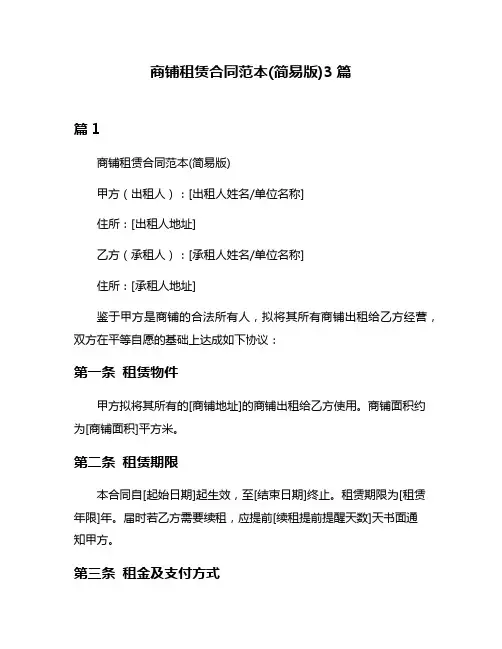 商铺租赁合同范本(简易版)3 篇

篇 1

商铺租赁合同范本(简易版)

甲方（出租人）：[出租人姓名/单位名称]

住所：[出租人地址]

乙方（承租人）：[承租人姓名/单位名称]

住所：[承租人地址]

鉴于甲方是商铺的合法所有人，拟将其所有商铺出租给乙方经营，双方在平等自愿的基础上达成如下协议：

第一条 租赁物件

甲方拟将其所有的[商铺地址]的商铺出租给乙方使用。商铺面积约为[商铺面积]平方米。

第二条 租赁期限

本合同自[起始日期]起生效，至[结束日期]终止。租赁期限为[租赁年限]年。届时若乙方需要续租，应提前[续租提前提醒天数]天书面通知甲方。

第三条 租金及支付方式